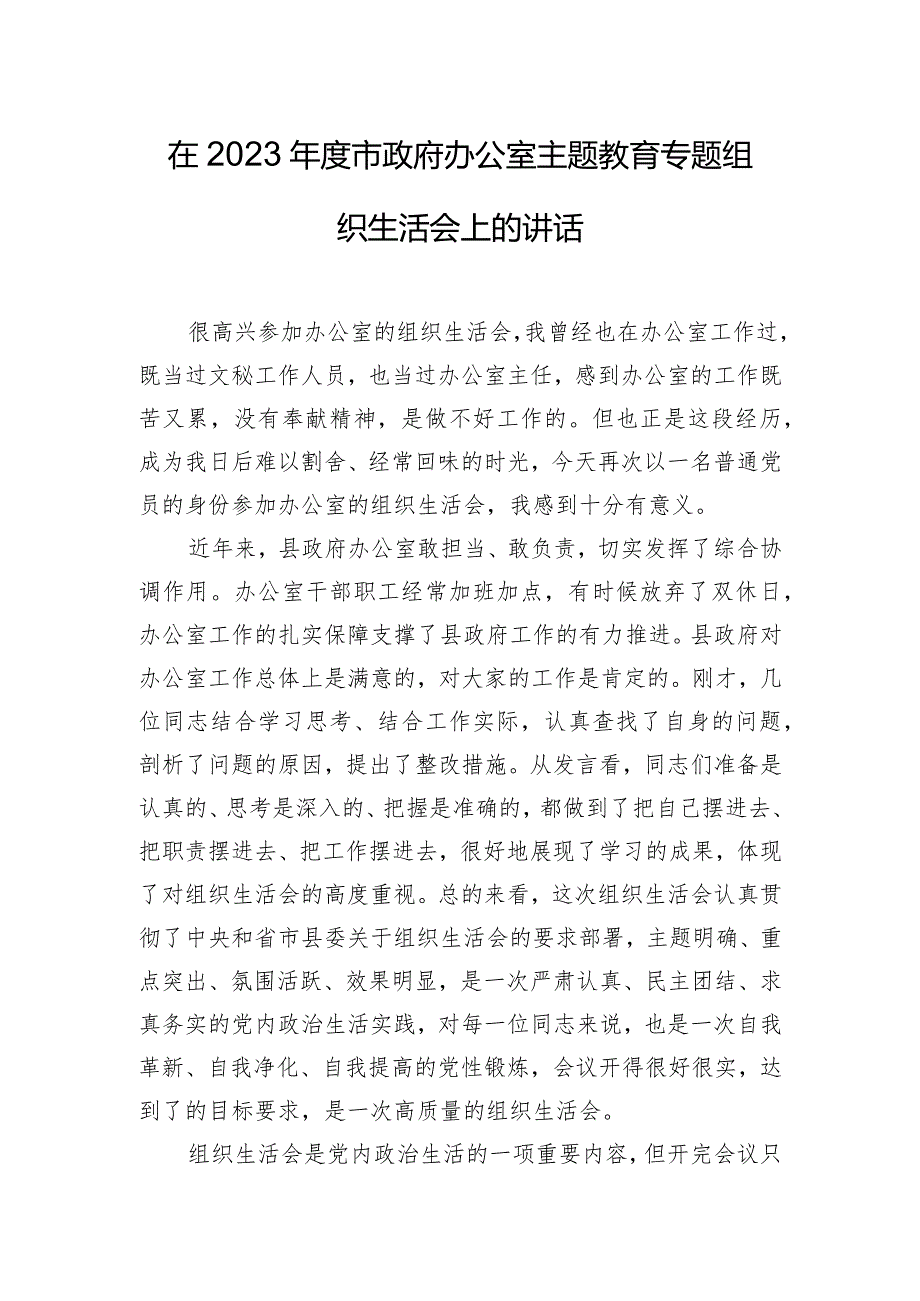 在2023年度市政府办公室主题教育专题组织生活会上的讲话

很高兴参加办公室的组织生活会，我曾经也在办公室工作过，既当过文秘工作人员，也当过办公室主任，感到办公室的工作既苦又累，没有奉献精神，是做不好工作的。但也正是这段经历，成为我日后难以割舍、经常回味的时光，今天再次以一名普通党员的身份参加办公室的组织生活会，我感到十分有意义。

近年来，县政府办公室敢担当、敢负责，切实发挥了综合协调作用。办公室干部职工经常加班加点，有时候放弃了双休日，办公室工作的扎实保障支撑了县政府工作的有力推进。县政府对办公室工作总体上是满意的，对大家的工作是肯定的。刚才，几位同志结合学习思考、结合工作实际，认真查找了自身的问题，剖析了问题的原因，提出了整改措施。从发言看，同志们准备是认真的、思考是深入的、把握是准确的，都做到了把自己摆进去、把职责摆进去、把工作摆进去，很好地展现了学习的成果，体现了对组织生活会的高度重视。总的来看，这次组织生活会认真贯彻了中央和省市县委关于组织生活会的要求部署，主题明确、重点突出、氛围活跃、效果明显，是一次严肃认真、民主团结、求真务实的党内政治生活实践，对每一位同志来说，也是一次自我革新、自我净化、自我提高的党性锻炼，会议开得很好很实，达到了的目标要求，是一次高质量的组织生活会。

组织生活会是党内政治生活的一项重要内容，但开完会议只